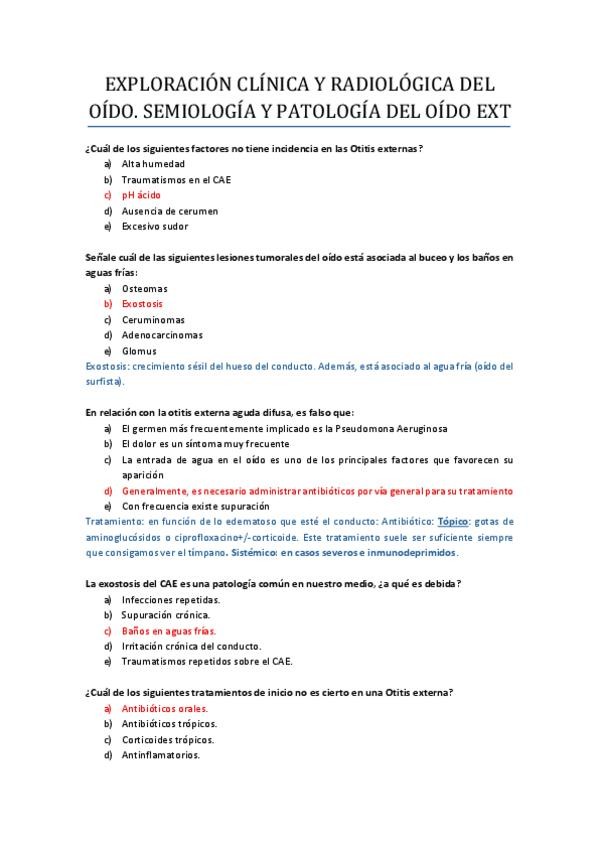 EXPLORACIÓN CLÍNICA Y RADIOLÓGICA DEL OÍDO. SEMIOLOGÍA Y PATOLOGÍA DEL OÍDO EXT

¿Cuál de los siguientes factores no tiene incidencia en las Otitis externas?
a) Alta humedad
b) Traumatismos en el CAE
c) pH ácido
d) Ausencia de cerumen
e) Excesivo sudor

Señale cuál de las siguientes lesiones tumorales del oído está asociada al buceo y los baños en aguas frías:
a) Osteomas
b) Exostosis
c) Ceruminomas
d) Adenocarcinomas
e) Glomus
Exostosis: crecimiento sésil del hueso del conducto. Además, está asociado al agua fría (oído del surfista).

En relación con la otitis externa aguda difusa, es falso que:
a) El germen más frecuentemente implicado es la Pseudomona Aeruginosa
b) El dolor es un síntoma muy frecuente
c) La entrada de agua en el oído es uno de los principales factores que favorecen su aparición
d) Generalmente, es necesario administrar antibióticos por vía general para su tratamiento
e) Con frecuencia existe supuración
Tratamiento: en función de lo edematoso que esté el conducto: Antibiótico: Tópico: gotas de aminoglucósidos o ciprofloxacino+/-corticoide. Este tratamiento suele ser suficiente siempre que consigamos ver el tímpano. Sistémico: en casos severos e inmunodeprimidos.

La exostosis del CAE es una patología común en nuestro medio, ¿a qué es debida?
a) Infecciones repetidas.
b) Supuración crónica.
c) Baños en aguas frías.
d) Irritación crónica del conducto.
e) Traumatismos repetidos sobre el CAE.

¿Cuál de los siguientes tratamientos de inicio no es cierto en una Otitis externa?
a) Antibióticos orales.
b) Antibióticos trópicos.
c) Corticoides trópicos.
d) Antinflamatorios.